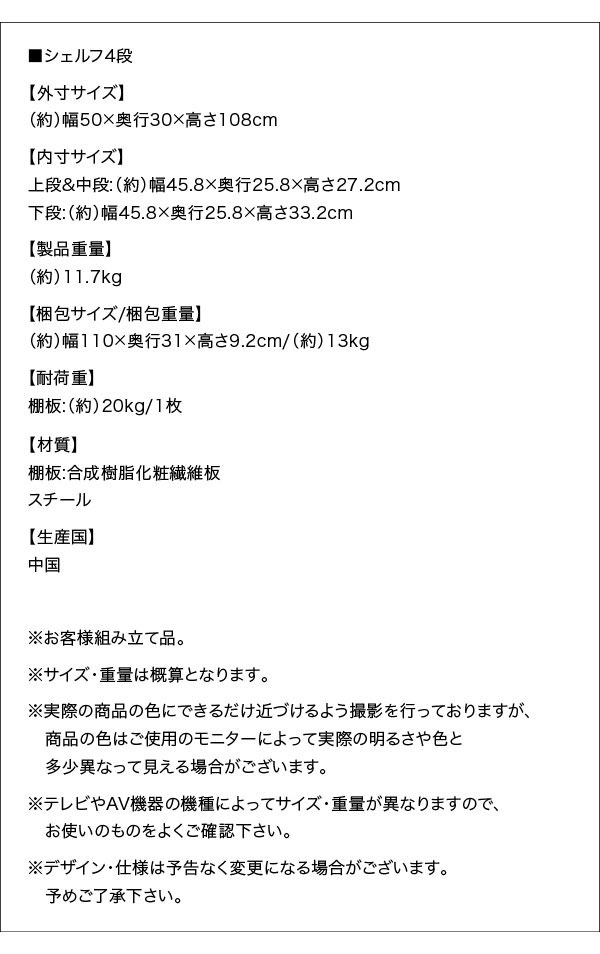 ■シェルフ4段

【外寸サイズ】
(約)幅50×奥行30×高さ108cm

【内寸サイズ】
上段&中段:(約)幅45.8×奥行25.8×高さ27.2cm
下段:(約)幅45.8×奥行25.8×高さ33.2cm

【製品重量】
(約)11.7kg

【梱包サイズ/梱包重量】
(約)幅110×奥行31×高さ9.2cm/(約)13kg

【耐荷重】
棚板:(約)20kg/1枚

【材質】
棚板:合成樹脂化粧繊維板
スチール

【生産国】
中国

※お客様組み立て品。

※サイズ・重量は概算となります。

※実際の商品の色にできるだけ近づけるよう撮影を行っておりますが、商品の色はご使用のモニターによって実際の明るさや色と多少異なって見える場合がございます。

※テレビやAV機器の機種によってサイズ・重量が異なりますので、お使いのものをよくご確認下さい。

※デザイン・仕様は予告なく変更になる場合がございます。予めご了承下さい。